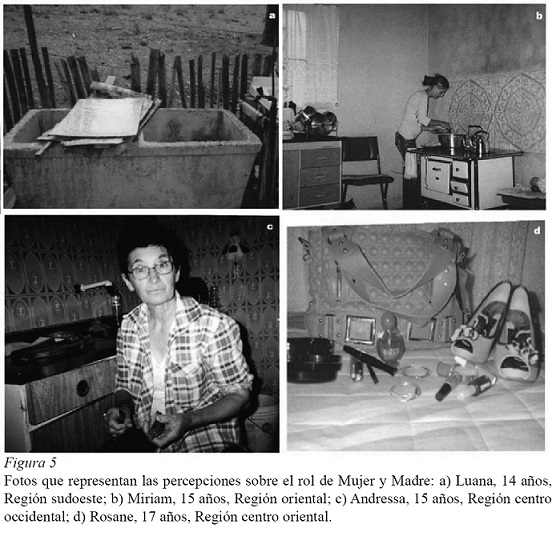 a

b

c

d

Figura 5

Fotos que representan las percepciones sobre el rol de Mujer y Madre: a) Luana, 14 años, Región sudoeste; b) Miriam, 15 años, Región oriental; c) Andressa, 15 años, Región centro occidental; d) Rosane, 17 años, Región centro oriental.